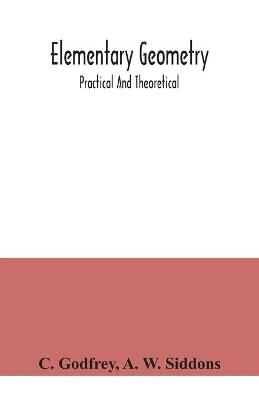 Elementary Geometry

Practical And Theoretical

C. Godfrey, A. W. Siddons